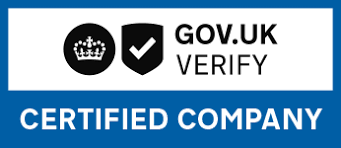 GOV.UK
VERIFY

CERTIFIED COMPANY